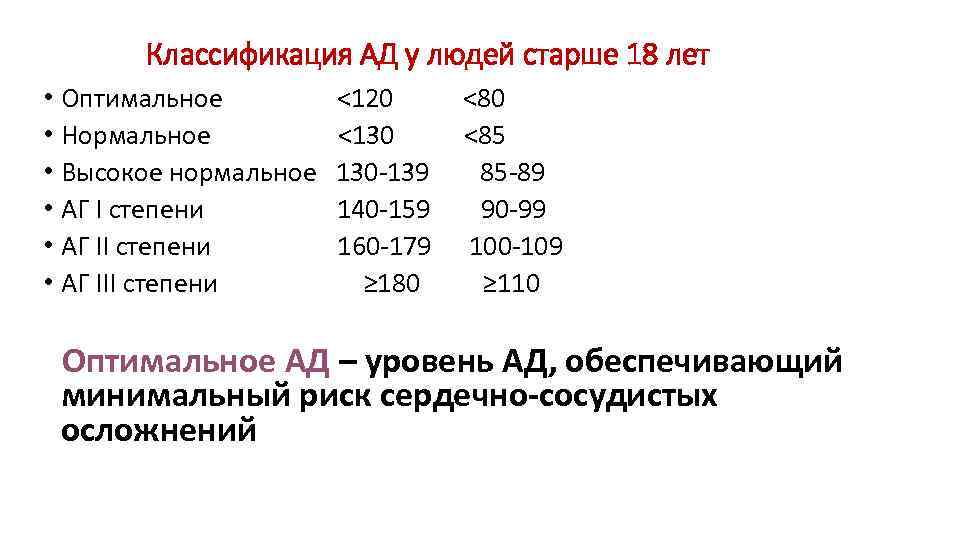 Классификация АД у людей старше 18 лет

• Оптимальное <120 <80
• Нормальное <130 <85
• Высокое нормальное 130-139 85-89
• АГ I степени 140-159 90-99
• АГ II степени 160-179 100-109
• АГ III степени ≥180 ≥110

Оптимальное АД – уровень АД, обеспечивающий минимальный риск сердечно-сосудистых осложнений